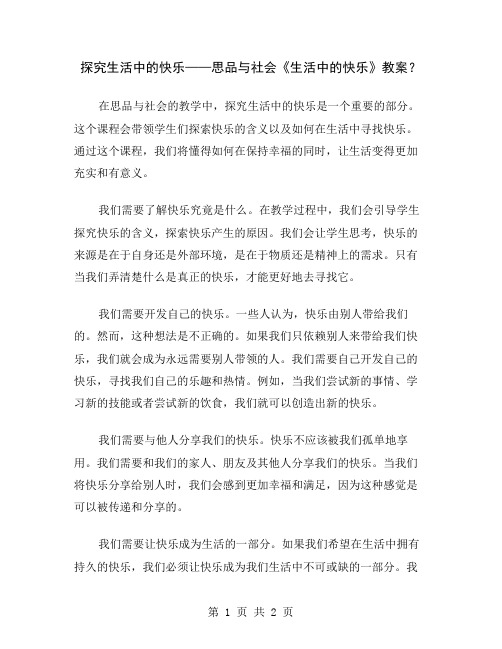 探究生活中的快乐——思品与社会《生活中的快乐》教案？

在思品与社会的教学中，探究生活中的快乐是一个重要的部分。这个课程会带领学生们探索快乐的含义以及如何在生活中寻找快乐。通过这个课程，我们将懂得如何在保持幸福的同时，让生活变得更加充实和有意义。

我们需要了解快乐究竟是什么。在教学过程中，我们会引导学生探究快乐的含义，探索快乐产生的原因。我们会让学生思考，快乐的来源是在于自身还是外部环境，是在于物质还是精神上的需求。只有当我们弄清楚什么是真正的快乐，才能更好地去寻找它。

我们需要开发自己的快乐。一些人认为，快乐由别人带给我们的。然而，这种想法是不正确的。如果我们只依赖别人来带给我们快乐，我们就会成为永远需要别人带领的人。我们需要自己开发自己的快乐，寻找我们自己的乐趣和热情。例如，当我们尝试新的事情、学习新的技能或者尝试新的饮食，我们就可以创造出新的快乐。

我们需要与他人分享我们的快乐。快乐不应该被我们孤单地享用。我们需要和我们的家人、朋友及其他人分享我们的快乐。当我们将快乐分享给别人时，我们会感到更加幸福和满足，因为这种感觉是可以被传递和分享的。

我们需要让快乐成为生活的一部分。如果我们希望在生活中拥有持久的快乐，我们必须让快乐成为我们生活中不可或缺的一部分。我

第 1 页 共 2 页